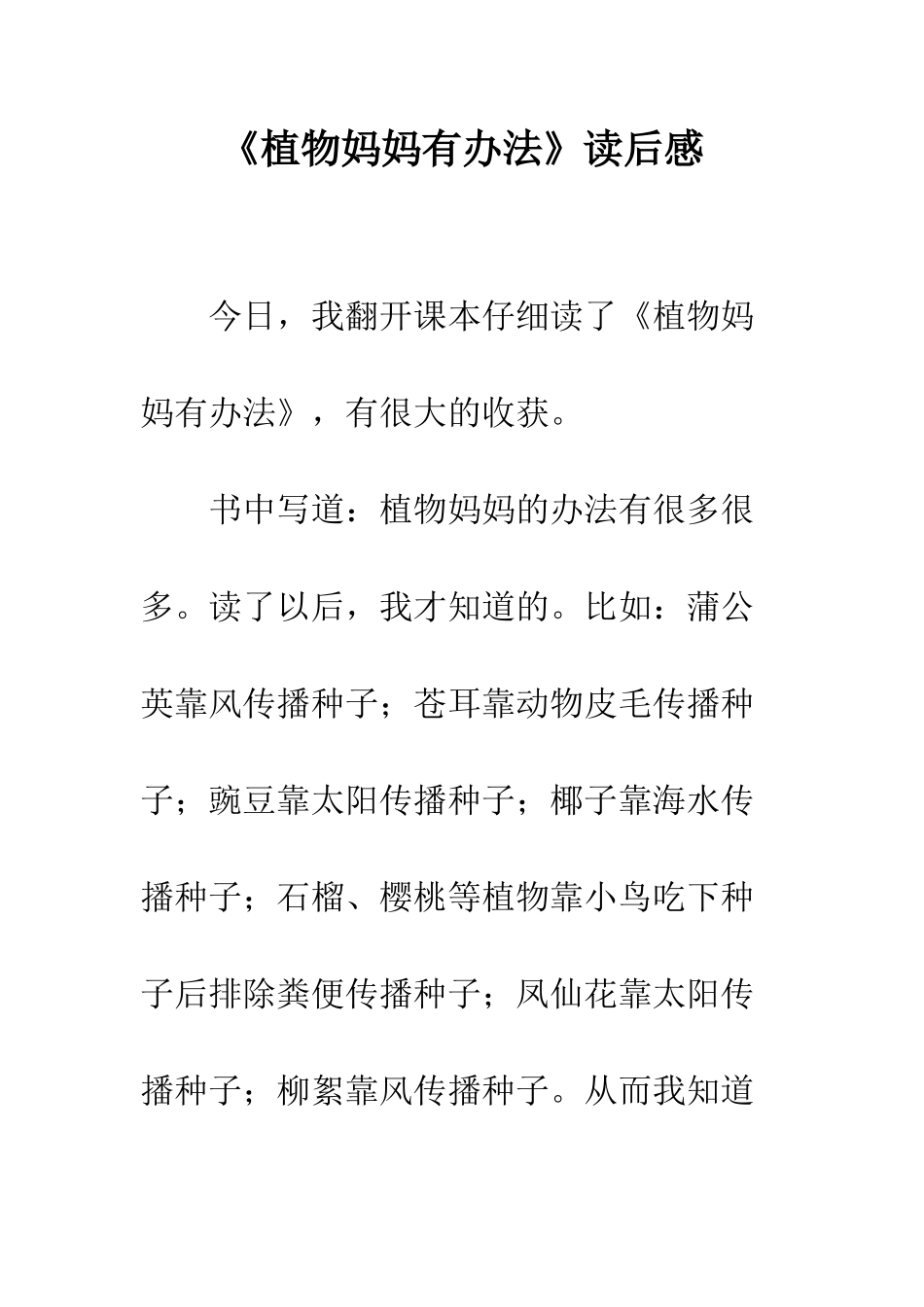 《植物妈妈有办法》读后感

今日，我翻开课本仔细读了《植物妈妈有办法》，有很大的收获。

书中写道：植物妈妈的办法有很多很多。读了以后，我才知道的。比如：蒲公英靠风传播种子；苍耳靠动物皮毛传播种子；豌豆靠太阳传播种子；椰子靠海水传播种子；石榴、樱桃等植物靠小鸟吃下种子后排除粪便传播种子；凤仙花靠太阳传播种子；柳絮靠风传播种子。从而我知道